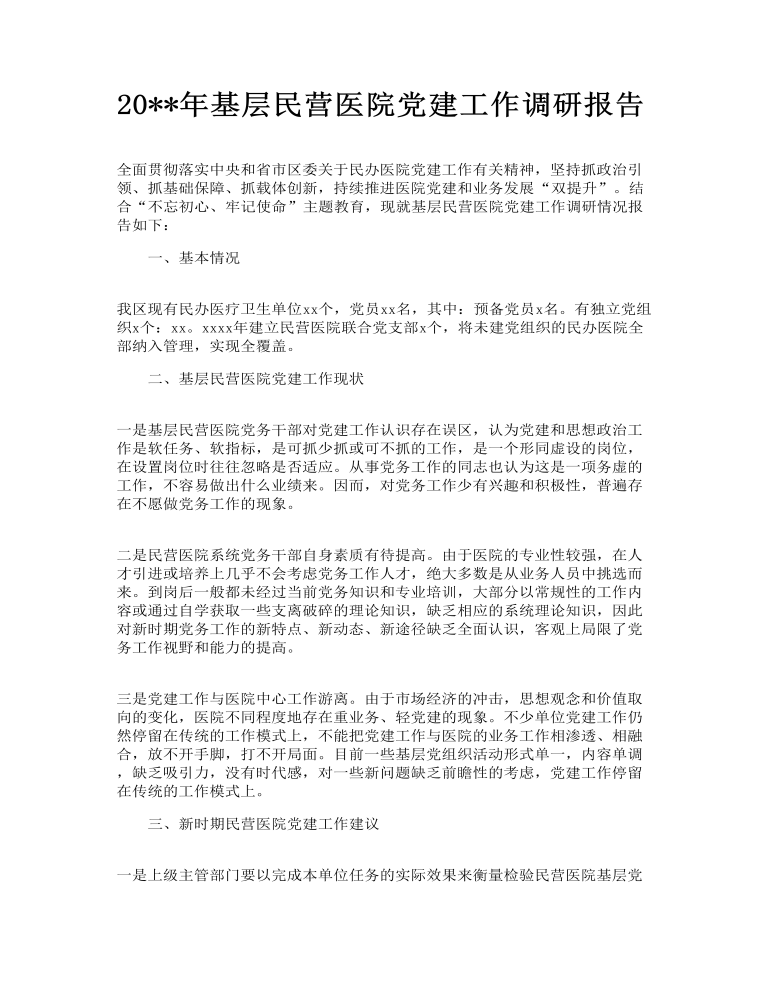 20**年基层民营医院党建工作调研报告

全面贯彻落实中央和省市区委关于民办医院党建工作有关精神，坚持抓政治引领、抓基础保障、抓载体创新，持续推进医院党建和业务发展“双提升”。结合“不忘初心、牢记使命”主题教育，现就基层民营医院党建工作调研情况报告如下：

一、基本情况

我区现有民办医疗卫生单位xx个，党员xx名，其中：预备党员x名。有独立党组织x个：xx。xxxx年建立民营医院联合党支部x个，将未建党组织的民办医院全部纳入管理，实现全覆盖。

二、基层民营医院党建工作现状

一是基层民营医院党务干部对党建工作认识存在误区，认为党建和思想政治工作是软任务、软指标，是可抓少抓或可不抓的工作，是一个形同虚设的岗位，在设置岗位时往往忽略是否适应。从事党务工作的同志也认为这是一项务虚的工作，不容易做出什么业绩来。因而，对党务工作少有兴趣和积极性，普遍存在不愿做党务工作的现象。

二是民营医院系统党务干部自身素质有待提高。由于医院的专业性较强，在人才引进或培养上几乎不会考虑党务工作人才，绝大多数是从业务人员中挑选而来。到岗后一般都未经过当前党务知识和专业培训，大部分以常规性的工作内容或通过自学获取一些支离破碎的理论知识，缺乏相应的系统理论知识，因此对新时期党务工作的新特点、新动态、新途径缺乏全面认识，客观上局限了党务工作视野和能力的提高。

三是党建工作与医院中心工作游离。由于市场经济的冲击，思想观念和价值取向的变化，医院不同程度地存在重业务、轻党建的现象。不少单位党建工作仍然停留在传统的工作模式上，不能把党建工作与医院的业务工作相渗透、相融合，放不开手脚，打不开局面。目前一些基层党组织活动形式单一，内容单调，缺乏吸引力，没有时代感，对一些新问题缺乏前瞻性的考虑，党建工作停留在传统的工作模式上。

三、新时期民营医院党建工作建议

一是上级主管部门要以完成本单位任务的实际效果来衡量检验民营医院基层党